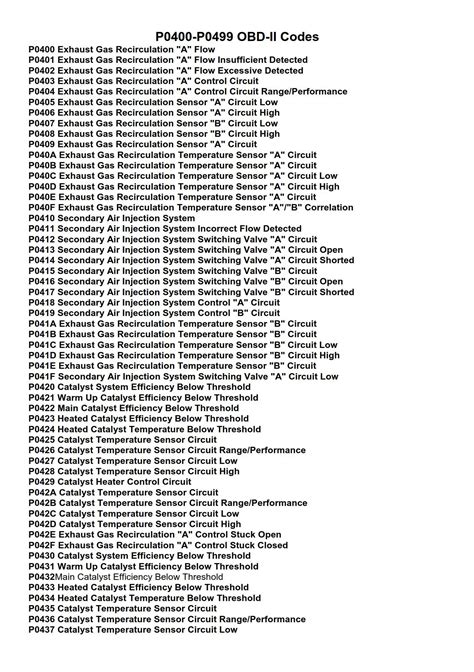 P0400-P0499 OBD-II Codes

P0400 Exhaust Gas Recirculation "A" Flow
P0401 Exhaust Gas Recirculation "A" Flow Insufficient Detected
P0402 Exhaust Gas Recirculation "A" Flow Excessive Detected
P0403 Exhaust Gas Recirculation "A" Control Circuit
P0404 Exhaust Gas Recirculation "A" Control Circuit Range/Performance
P0405 Exhaust Gas Recirculation Sensor "A" Circuit Low
P0406 Exhaust Gas Recirculation Sensor "A" Circuit High
P0407 Exhaust Gas Recirculation Sensor "B" Circuit Low
P0408 Exhaust Gas Recirculation Sensor "B" Circuit High
P0409 Exhaust Gas Recirculation Sensor "A" Circuit
P040A Exhaust Gas Recirculation Temperature Sensor "A" Circuit
P040B Exhaust Gas Recirculation Temperature Sensor "A" Circuit
P040C Exhaust Gas Recirculation Temperature Sensor "A" Circuit Low
P040D Exhaust Gas Recirculation Temperature Sensor "A" Circuit High
P040E Exhaust Gas Recirculation Temperature Sensor "A" Circuit
P040F Exhaust Gas Recirculation Temperature Sensor "A"/"B" Correlation
P0410 Secondary Air Injection System
P0411 Secondary Air Injection System Incorrect Flow Detected
P0412 Secondary Air Injection System Switching Valve "A" Circuit
P0413 Secondary Air Injection System Switching Valve "A" Circuit Open
P0414 Secondary Air Injection System Switching Valve "A" Circuit Shorted
P0415 Secondary Air Injection System Switching Valve "B" Circuit
P0416 Secondary Air Injection System Switching Valve "B" Circuit Open
P0417 Secondary Air Injection System Switching Valve "B" Circuit Shorted
P0418 Secondary Air Injection System Control "A" Circuit
P0419 Secondary Air Injection System Control "B" Circuit
P041A Exhaust Gas Recirculation Temperature Sensor "B" Circuit
P041B Exhaust Gas Recirculation Temperature Sensor "B" Circuit
P041C Exhaust Gas Recirculation Temperature Sensor "B" Circuit Low
P041D Exhaust Gas Recirculation Temperature Sensor "B" Circuit High
P041E Exhaust Gas Recirculation Temperature Sensor "B" Circuit
P041F Secondary Air Injection System Switching Valve "A" Circuit Low
P0420 Catalyst System Efficiency Below Threshold
P0421 Warm Up Catalyst Efficiency Below Threshold
P0422 Main Catalyst Efficiency Below Threshold
P0423 Heated Catalyst Efficiency Below Threshold
P0424 Heated Catalyst Temperature Below Threshold
P0425 Catalyst Temperature Sensor Circuit
P0426 Catalyst Temperature Sensor Circuit Range/Performance
P0427 Catalyst Temperature Sensor Circuit Low
P0428 Catalyst Temperature Sensor Circuit High
P0429 Catalyst Heater Control Circuit
P042A Catalyst Temperature Sensor Circuit
P042B Catalyst Temperature Sensor Circuit Range/Performance
P042C Catalyst Temperature Sensor Circuit Low
P042D Catalyst Temperature Sensor Circuit High
P042E Exhaust Gas Recirculation "A" Control Stuck Open
P042F Exhaust Gas Recirculation "A" Control Stuck Closed
P0430 Catalyst System Efficiency Below Threshold
P0431 Warm Up Catalyst Efficiency Below Threshold
P0432Main Catalyst Efficiency Below Threshold
P0433 Heated Catalyst Efficiency Below Threshold
P0434 Heated Catalyst Temperature Below Threshold
P0435 Catalyst Temperature Sensor Circuit
P0436 Catalyst Temperature Sensor Circuit Range/Performance
P0437 Catalyst Temperature Sensor Circuit Low